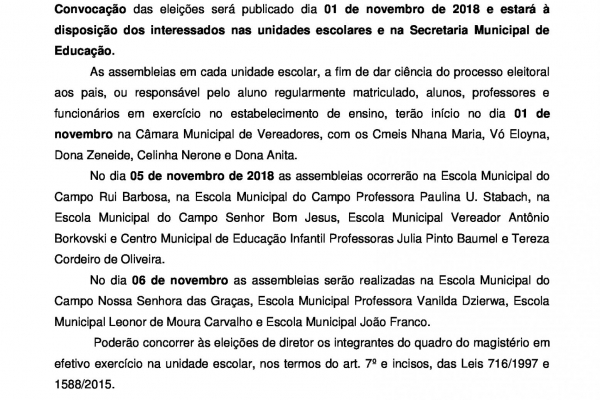 Convocação das eleições será publicado dia 01 de novembro de 2018 e estará à disposição dos interessados nas unidades escolares e na Secretaria Municipal de Educação.

As assembleias em cada unidade escolar, a fim de dar ciência do processo eleitoral aos pais, ou responsável pelo aluno regularmente matriculado, alunos, professores e funcionários em exercício no estabelecimento de ensino, terão início no dia 01 de novembro na Câmara Municipal de Vereadores, com os Cmeis Nhana Maria, Vó Eloyna, Dona Zeneide, Celinha Nerone e Dona Anita.

No dia 05 de novembro de 2018 as assembleias ocorrerão na Escola Municipal do Campo Rui Barbosa, na Escola Municipal do Campo Professora Paulina U. Stabach, na Escola Municipal do Campo Senhor Bom Jesus, Escola Municipal Vereador Antônio Borkovski e Centro Municipal de Educação Infantil Professoras Julia Pinto Baumel e Tereza Cordeiro de Oliveira.

No dia 06 de novembro as assembleias serão realizadas na Escola Municipal do Campo Nossa Senhora das Graças, Escola Municipal Professora Vanilda Dzierwa, Escola Municipal Leonor de Moura Carvalho e Escola Municipal João Franco.

Poderão concorrer às eleições de diretor os integrantes do quadro do magistério em efetivo exercício na unidade escolar, nos termos do art. 7º e incisos, das Leis 716/1997 e 1588/2015.